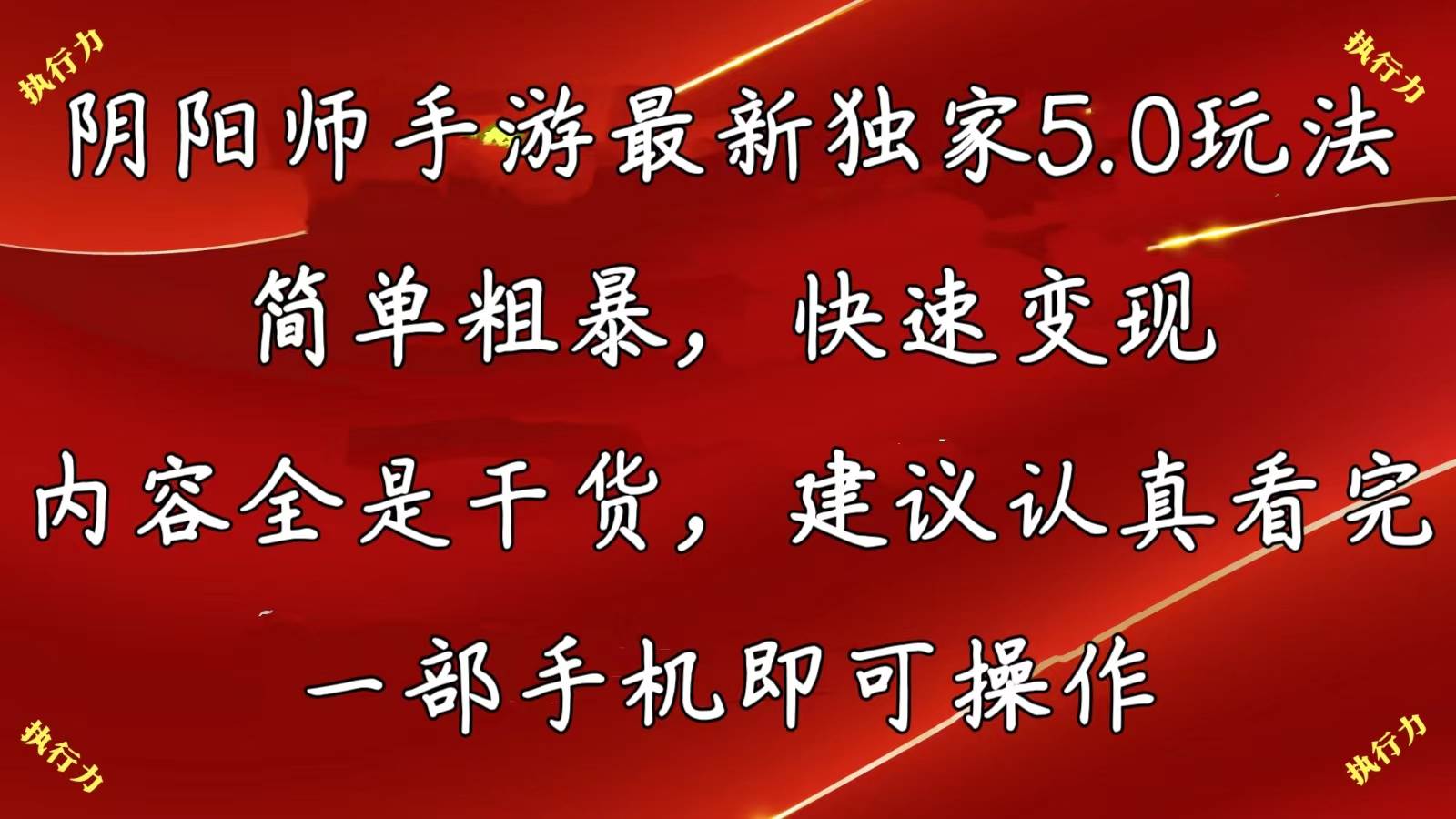 执行力

执行力

阴阳师手游最新独家5.0玩法

简单粗暴，快速变现

内容全是干货，建议认真看完

一部手机即可操作

执行力

执行力